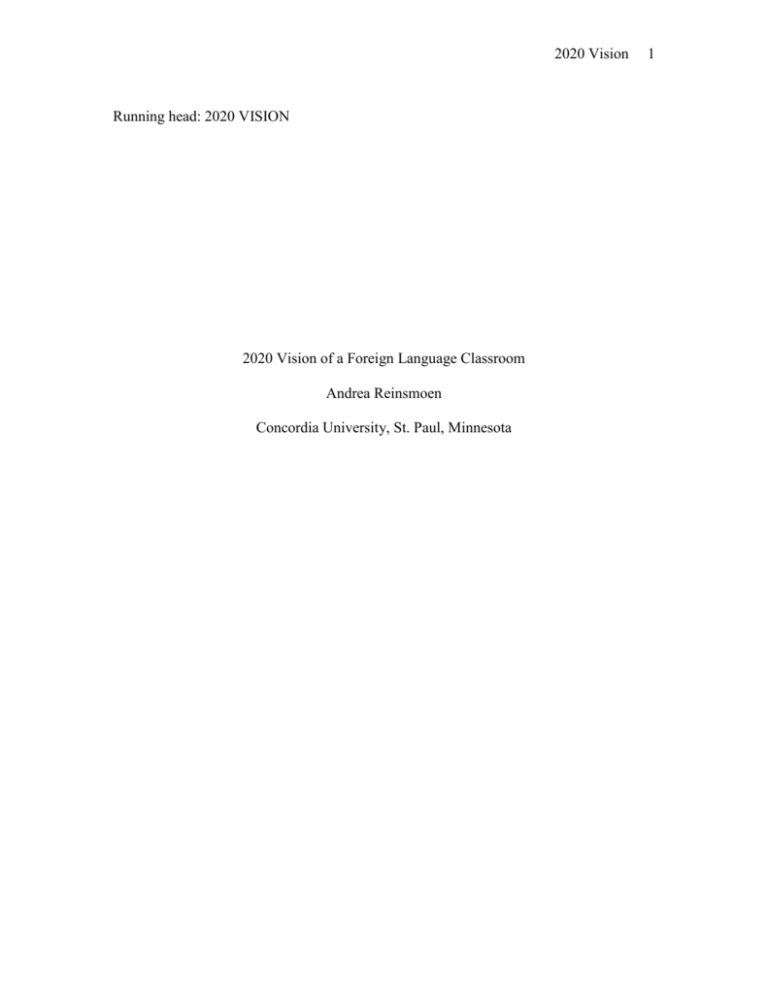 2020 Vision 1

Running head: 2020 VISION

2020 Vision of a Foreign Language Classroom

Andrea Reinsmoen

Concordia University, St. Paul, Minnesota